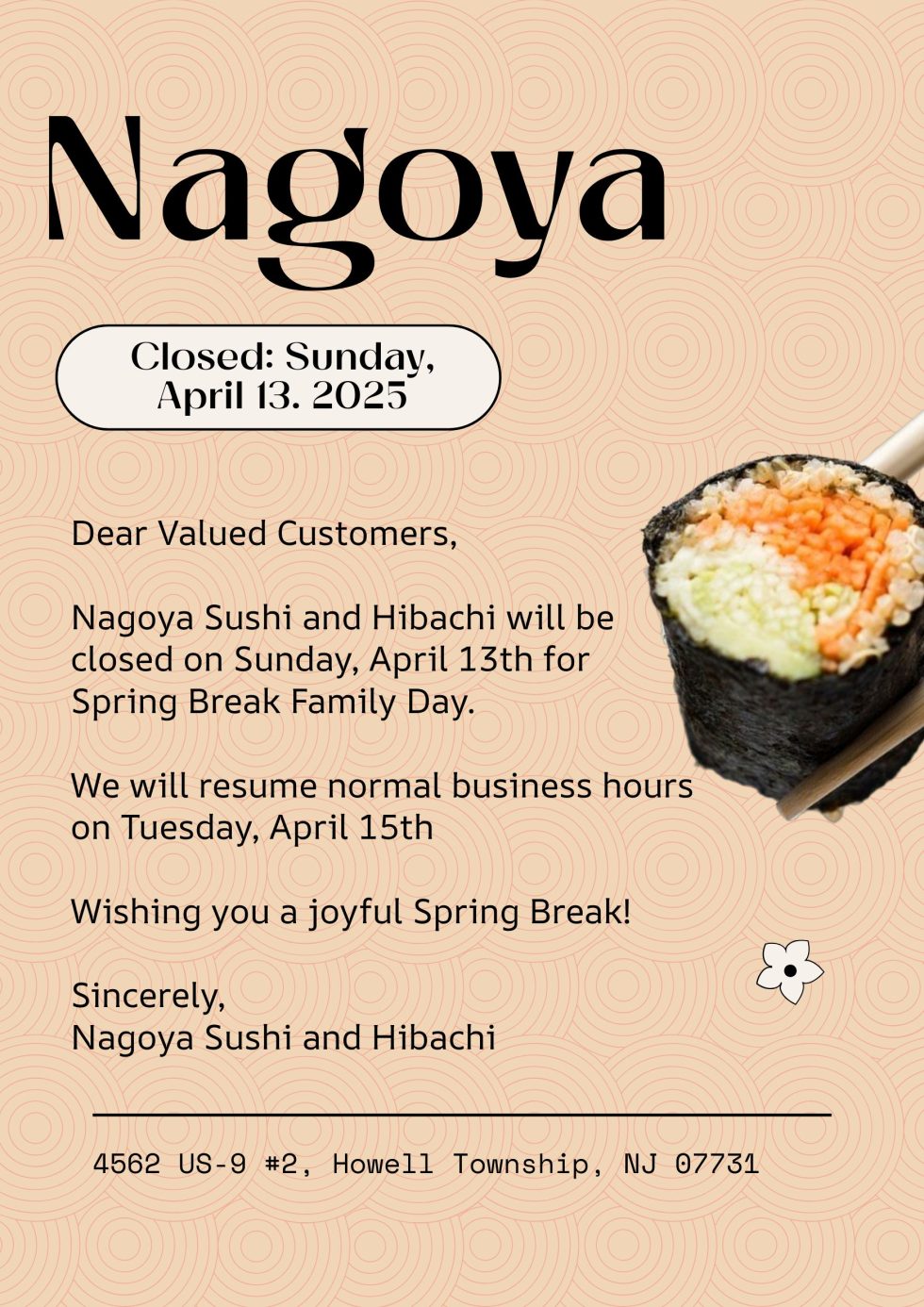 Nagoya

Closed: Sunday, April 13. 2025

Dear Valued Customers,

Nagoya Sushi and Hibachi will be closed on Sunday, April 13th for Spring Break Family Day.

We will resume normal business hours on Tuesday, April 15th

Wishing you a joyful Spring Break!

Sincerely,
Nagoya Sushi and Hibachi

4562 US-9 #2, Howell Township, NJ 07731